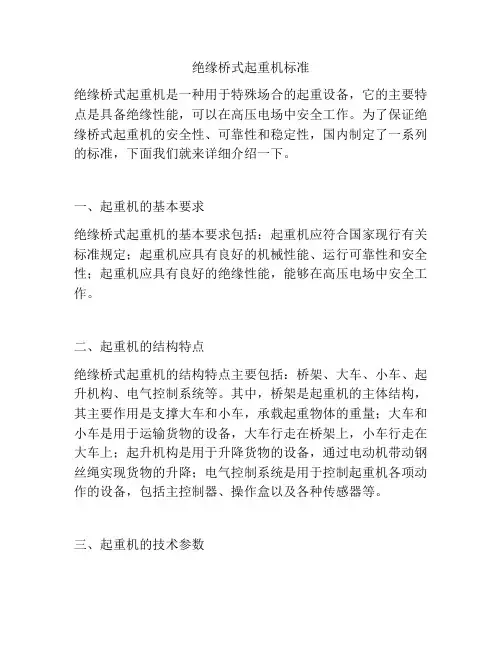 绝缘桥式起重机标准

绝缘桥式起重机是一种用于特殊场合的起重设备，它的主要特点是具备绝缘性能，可以在高压电场中安全工作。为了保证绝缘桥式起重机的安全性、可靠性和稳定性，国内制定了一系列的标准，下面我们就来详细介绍一下。

一、起重机的基本要求

绝缘桥式起重机的基本要求包括：起重机应符合国家现行有关标准规定；起重机应具有良好的机械性能、运行可靠性和安全性；起重机应具有良好的绝缘性能，能够在高压电场中安全工作。

二、起重机的结构特点

绝缘桥式起重机的结构特点主要包括：桥架、大车、小车、起升机构、电气控制系统等。其中，桥架是起重机的主体结构，其主要作用是支撑大车和小车，承载起重物体的重量；大车和小车是用于运输货物的设备，大车行走在桥架上，小车行走在大车上；起升机构是用于升降货物的设备，通过电动机带动钢丝绳实现货物的升降；电气控制系统是用于控制起重机各项动作的设备，包括主控制器、操作盒以及各种传感器等。

三、起重机的技术参数